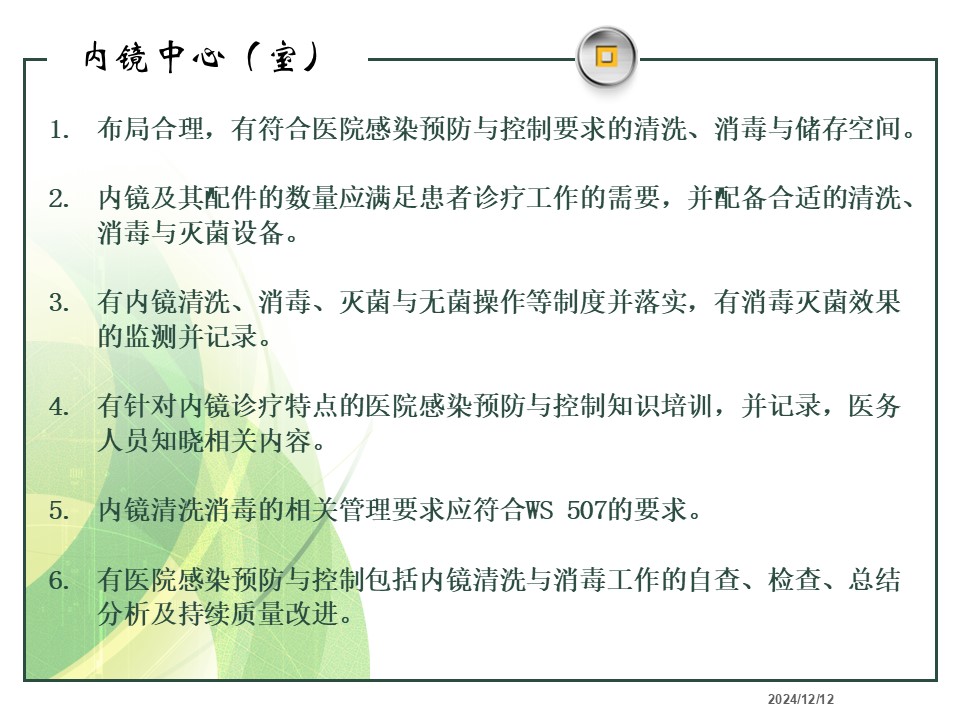 内镜中心（室）

1. 布局合理，有符合医院感染预防与控制要求的清洗、消毒与储存空间。

2. 内镜及其配件的数量应满足患者诊疗工作的需要，并配备合适的清洗、消毒与灭菌设备。

3. 有内镜清洗、消毒、灭菌与无菌操作等制度并落实，有消毒灭菌效果的监测并记录。

4. 有针对内镜诊疗特点的医院感染预防与控制知识培训，并记录，医务人员知晓相关内容。

5. 内镜清洗消毒的相关管理要求应符合WS 507的要求。

6. 有医院感染预防与控制包括内镜清洗与消毒工作的自查、检查、总结分析及持续质量改进。

2024/12/12